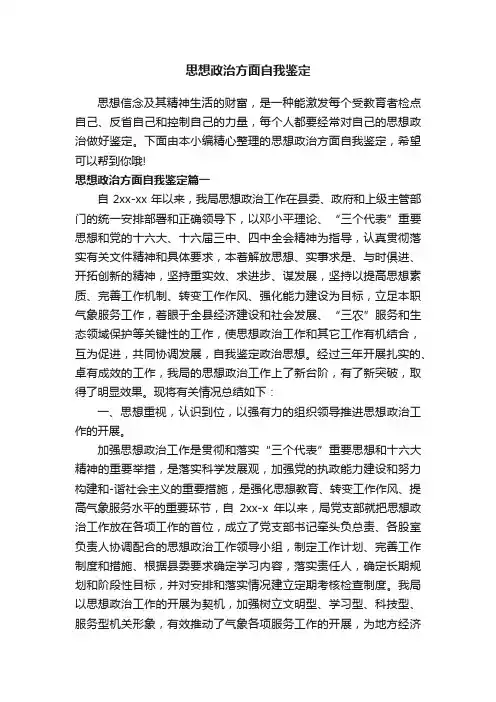 思想政治方面自我鉴定

思想信念及其精神生活的财富，是一种能激发每个受教育者检点自己、反省自己和控制自己的力量，每个人都要经常对自己的思想政治做好鉴定。下面由本小编精心整理的思想政治方面自我鉴定，希望可以帮到你哦!

思想政治方面自我鉴定篇一

自 2xx-xx 年以来，我局思想政治工作在县委、政府和上级主管部门的统一安排部署和正确领导下，以邓小平理论、“三个代表”重要思想和党的十六大、十六届三中、四中全会精神为指导，认真贯彻落实有关文件精神和具体要求，本着解放思想、实事求是、与时俱进、开拓创新的精神，坚持重实效、求进步、谋发展，坚持以提高思想素质、完善工作机制、转变工作作风、强化能力建设为目标，立足本职气象服务工作，着眼于全县经济建设和社会发展、“三农”服务和生态领域保护等关键性的工作，使思想政治工作和其它工作有机结合，互为促进，共同协调发展，自我鉴定政治思想。经过三年开展扎实的、卓有成效的工作，我局的思想政治工作上了新台阶，有了新突破，取得了明显效果。现将有关情况总结如下：

一、思想重视，认识到位，以强有力的组织领导推进思想政治工作的开展。

加强思想政治工作是贯彻和落实“三个代表”重要思想和十六大精神的重要举措，是落实科学发展观，加强党的执政能力建设和努力构建和-谐社会主义的重要措施，是强化思想教育、转变工作作风、提高气象服务水平的重要环节，自 2xx-x 年以来，局党支部就把思想政治工作放在各项工作的首位，成立了党支部书记牵头负总责、各股室负责人协调配合的思想政治工作领导小组，制定工作计划、完善工作制度和措施、根据县委要求确定学习内容，落实责任人，确定长期规划和阶段性目标，并对安排和落实情况建立定期考核检查制度。我局以思想政治工作的开展为契机，加强树立文明型、学习型、科技型、服务型机关形象，有效推动了气象各项服务工作的开展，为地方经济